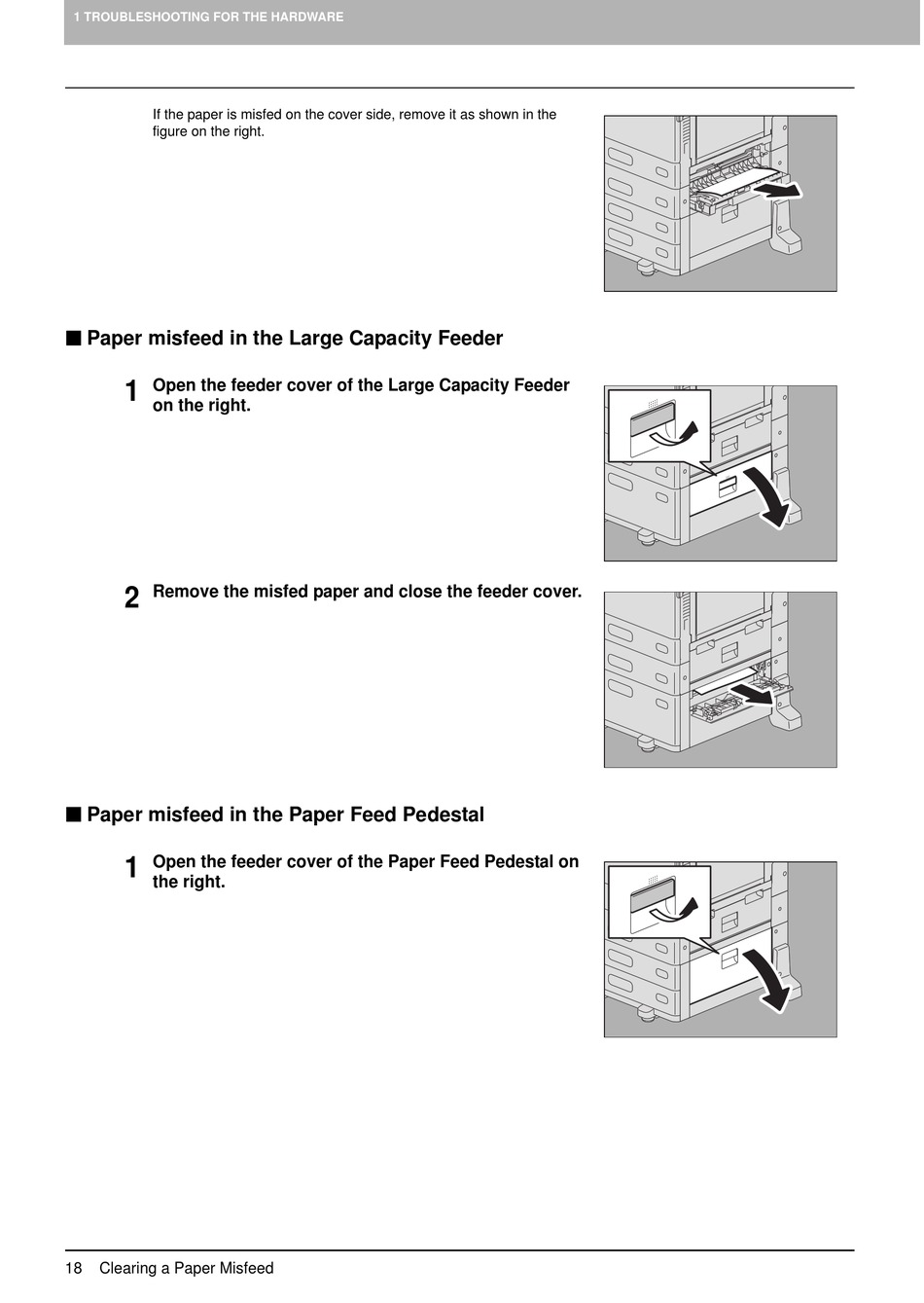 1 TROUBLESHOOTING FOR THE HARDWARE

If the paper is misfed on the cover side, remove it as shown in the figure on the right.

■ Paper misfeed in the Large Capacity Feeder

1 Open the feeder cover of the Large Capacity Feeder on the right.

2 Remove the misfed paper and close the feeder cover.

■ Paper misfeed in the Paper Feed Pedestal

1 Open the feeder cover of the Paper Feed Pedestal on the right.

18 Clearing a Paper Misfeed